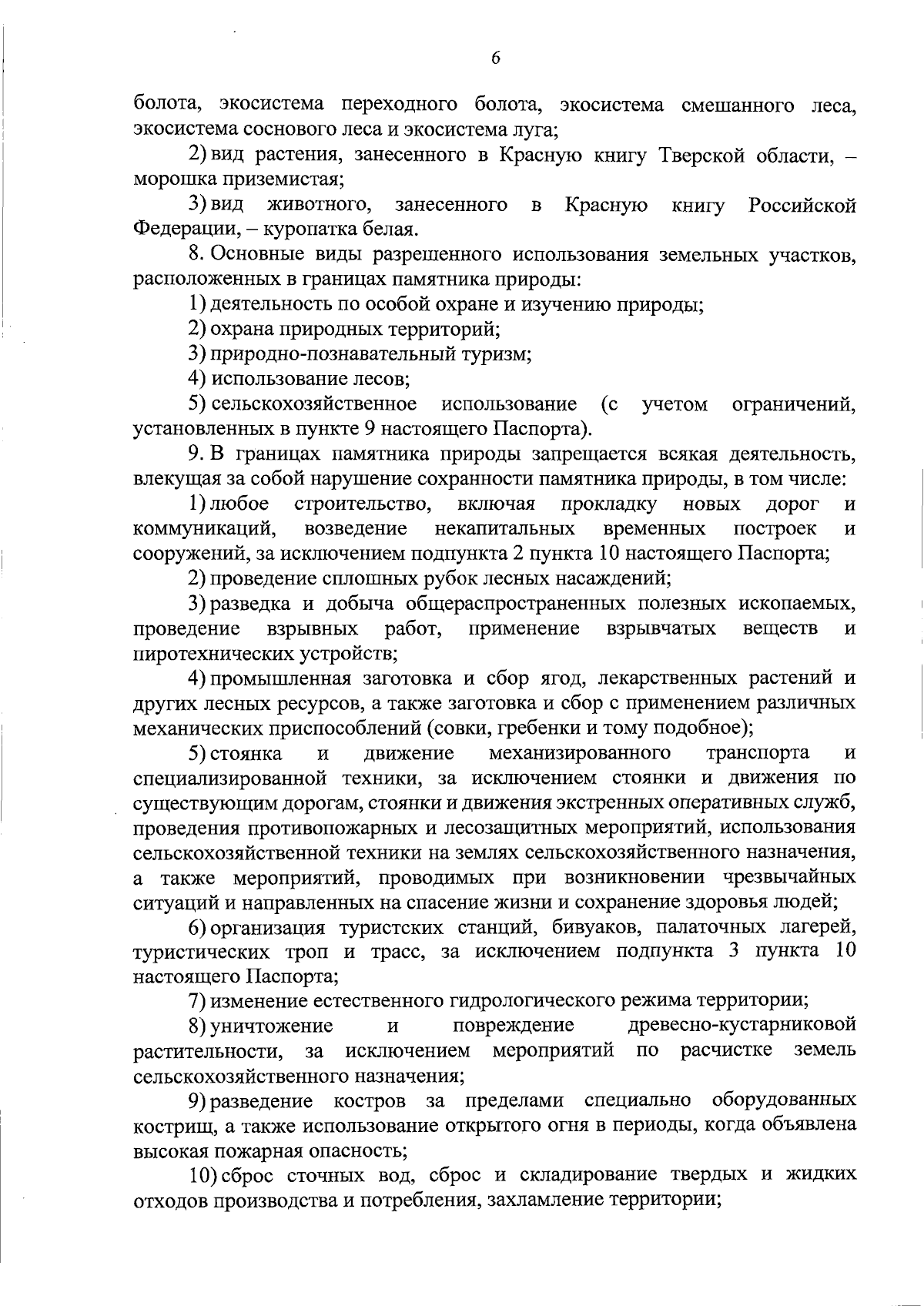 6

болота, экосистема переходного болота, экосистема смешанного леса, экосистема соснового леса и экосистема луга;

2) вид растения, занесенного в Красную книгу Тверской области, – морошка приземистая;

3) вид животного, занесенного в Красную книгу Российской Федерации, – куропатка белая.

8. Основные виды разрешенного использования земельных участков, расположенных в границах памятника природы:

1) деятельность по особой охране и изучению природы;

2) охрана природных территорий;

3) природно-познавательный туризм;

4) использование лесов;

5) сельскохозяйственное использование (с учетом ограничений, установленных в пункте 9 настоящего Паспорта).

9. В границах памятника природы запрещается всякая деятельность, влекущая за собой нарушение сохранности памятника природы, в том числе:

1) любое строительство, включая прокладку новых дорог и коммуникаций, возведение некапитальных временных построек и сооружений, за исключением подпункта 2 пункта 10 настоящего Паспорта;

2) проведение сплошных рубок лесных насаждений;

3) разведка и добыча общераспространенных полезных ископаемых, проведение взрывных работ, применение взрывчатых веществ и пиротехнических устройств;

4) промышленная заготовка и сбор ягод, лекарственных растений и других лесных ресурсов, а также заготовка и сбор с применением различных механических приспособлений (совки, гребенки и тому подобное);

5) стоянка и движение механизированного транспорта и специализированной техники, за исключением стоянки и движения по существующим дорогам, стоянки и движения экстренных оперативных служб, проведения противопожарных и лесозащитных мероприятий, использования сельскохозяйственной техники на землях сельскохозяйственного назначения, а также мероприятий, проводимых при возникновении чрезвычайных ситуаций и направленных на спасение жизни и сохранение здоровья людей;

6) организация туристских станций, бивуаков, палаточных лагерей, туристических троп и трасс, за исключением подпункта 3 пункта 10 настоящего Паспорта;

7) изменение естественного гидрологического режима территории;

8) уничтожение и повреждение древесно-кустарниковой растительности, за исключением мероприятий по расчистке земель сельскохозяйственного назначения;

9) разведение костров за пределами специально оборудованных кострищ, а также использование открытого огня в периоды, когда объявлена высокая пожарная опасность;

10) сброс сточных вод, сброс и складирование твердых и жидких отходов производства и потребления, захламление территории;